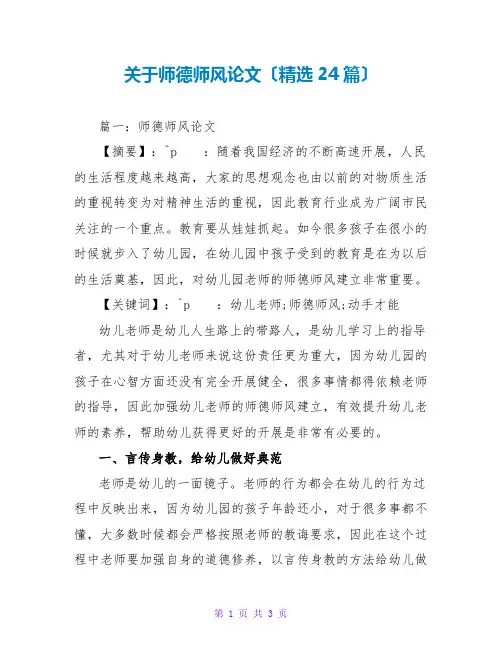 关于师德师风论文〔精选 24 篇〕

篇一：师德师风论文

【摘要】：^p　：随着我国经济的不断高速开展，人民的生活程度越来越高，大家的思想观念也由以前的对物质生活的重视转变为对精神生活的重视，因此教育行业成为广阔市民关注的一个重点。教育要从娃娃抓起。如今很多孩子在很小的时候就步入了幼儿园，在幼儿园中孩子受到的教育是在为以后的生活奠基，因此，对幼儿园老师的师德师风建立非常重要。

【关键词】：^p　：幼儿老师;师德师风;动手才能

幼儿老师是幼儿人生路上的带路人，是幼儿学习上的指导者，尤其对于幼儿老师来说这份责任更为重大，因为幼儿园的孩子在心智方面还没有完全开展健全，很多事情都得依赖老师的指导，因此加强幼儿老师的师德师风建立，有效提升幼儿老师的素养，帮助幼儿获得更好的开展是非常有必要的。

一、言传身教，给幼儿做好典范

老师是幼儿的一面镜子。老师的行为都会在幼儿的行为过程中反映出来，因为幼儿园的孩子年龄还小，对于很多事都不懂，大多数时候都会严格按照老师的教诲要求，因此在这个过程中老师要加强自身的道德修养，以言传身教的方法给幼儿做

第 1 页 共 3 页